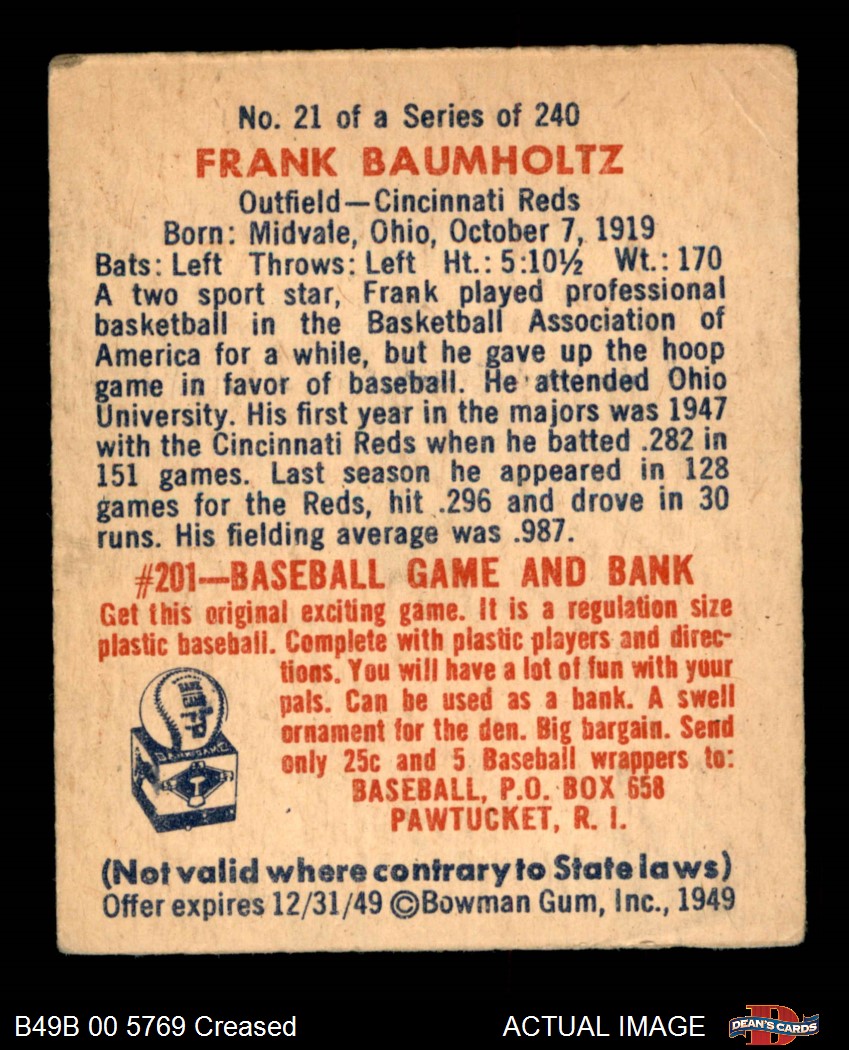 No. 21 of a Series of 240

FRANK BAUMHOLTZ

Outfield—Cincinnati Reds
Born: Midvale, Ohio, October 7, 1919
Bats: Left Throws: Left Ht.: 5:10½ Wt.: 170

A two sport star, Frank played professional basketball in the Basketball Association of America for a while, but he gave up the hoop game in favor of baseball. He attended Ohio University. His first year in the majors was 1947 with the Cincinnati Reds when he batted .282 in 151 games. Last season he appeared in 128 games for the Reds, hit .296 and drove in 30 runs. His fielding average was .987.

#201—BASEBALL GAME AND BANK

Get this original exciting game. It is a regulation size plastic baseball. Complete with plastic players and directions. You will have a lot of fun with your pals. Can be used as a bank. A swell ornament for the den. Big bargain. Send only 25c and 5 Baseball wrappers to:
BASEBALL, P.O. BOX 658
PAWTUCKET, R. I.

(Not valid where contrary to State laws)
Offer expires 12/31/49 ©Bowman Gum, Inc., 1949

B49B 00 5769 Creased

ACTUAL IMAGE

DEAN'S CARDS